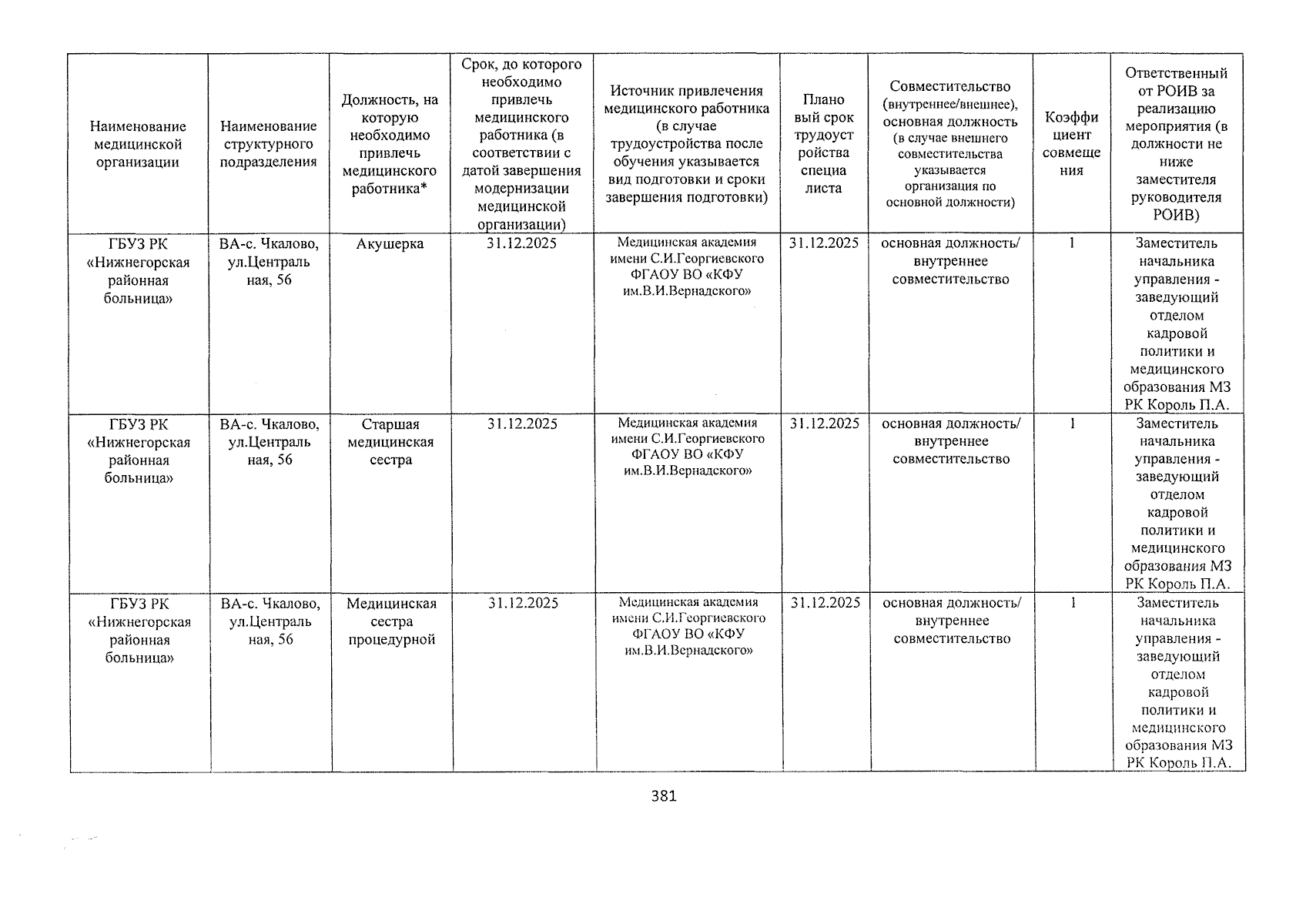 | Наименование медицинской организации | Наименование структурного подразделения | Должность, на которую необходимо привлечь медицинского работника* | Срок, до которого необходимо привлечь медицинского работника (в соответствии с датой завершения модернизации медицинской организации) | Источник привлечения медицинского работника (в случае трудоустройства после обучения указывается вид подготовки и сроки завершения подготовки) | Плановый срок трудоустройства специалиста | Совместительство (внутреннее/внешнее), основная должность (в случае внешнего совместительства указывается организация по основной должности) | Коэффициент совмещения | Ответственный от РОИВ за реализацию мероприятия (в должности не ниже заместителя руководителя РОИВ) |
|---|---|---|---|---|---|---|---|---|
| ГБУЗ РК «Нижнегорская районная больница» | ВА-с. Чкалово, ул.Центральная, 56 | Акушерка | 31.12.2025 | Медицинская академия имени С.И.Георгиевского ФГАОУ ВО «КФУ им.В.И.Вернадского» | 31.12.2025 | основная должность/ внутреннее совместительство | 1 | Заместитель начальника управления - заведующий отделом кадровой политики и медицинского образования МЗ РК Король П.А. |
| ГБУЗ РК «Нижнегорская районная больница» | ВА-с. Чкалово, ул.Центральная, 56 | Старшая медицинская сестра | 31.12.2025 | Медицинская академия имени С.И.Георгиевского ФГАОУ ВО «КФУ им.В.И.Вернадского» | 31.12.2025 | основная должность/ внутреннее совместительство | 1 | Заместитель начальника управления - заведующий отделом кадровой политики и медицинского образования МЗ РК Король П.А. |
| ГБУЗ РК «Нижнегорская районная больница» | ВА-с. Чкалово, ул.Центральная, 56 | Медицинская сестра процедурной | 31.12.2025 | Медицинская академия имени С.И.Георгиевского ФГАОУ ВО «КФУ им.В.И.Вернадского» | 31.12.2025 | основная должность/ внутреннее совместительство | 1 | Заместитель начальника управления - заведующий отделом кадровой политики и медицинского образования МЗ РК Король П.А. |

381